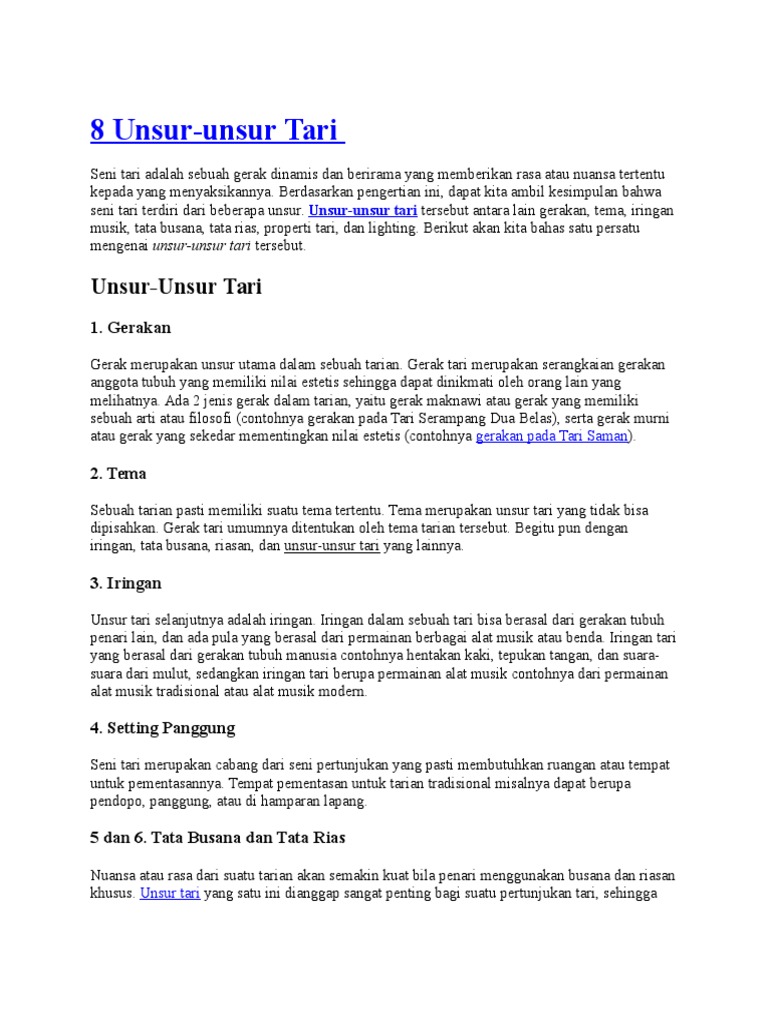 8 Unsur-unsur Tari

Seni tari adalah sebuah gerak dinamis dan berirama yang memberikan rasa atau nuansa tertentu kepada yang menyaksikannya. Berdasarkan pengertian ini, dapat kita ambil kesimpulan bahwa seni tari terdiri dari beberapa unsur. Unsur-unsur tari tersebut antara lain gerakan, tema, iringan musik, tata busana, tata rias, properti tari, dan lighting. Berikut akan kita bahas satu persatu mengenai unsur-unsur tari tersebut.

Unsur-Unsur Tari

1. Gerakan

Gerak merupakan unsur utama dalam sebuah tarian. Gerak tari merupakan serangkaian gerakan anggota tubuh yang memiliki nilai estetis sehingga dapat dinikmati oleh orang lain yang melihatnya. Ada 2 jenis gerak dalam tarian, yaitu gerak maknawi atau gerak yang memiliki sebuah arti atau filosofi (contohnya gerakan pada Tari Serampang Dua Belas), serta gerak murni atau gerak yang sekedar mementingkan nilai estetis (contohnya gerakan pada Tari Saman).

2. Tema

Sebuah tarian pasti memiliki suatu tema tertentu. Tema merupakan unsur tari yang tidak bisa dipisahkan. Gerak tari umumnya ditentukan oleh tema tarian tersebut. Begitu pun dengan iringan, tata busana, riasan, dan unsur-unsur tari yang lainnya.

3. Iringan

Unsur tari selanjutnya adalah iringan. Iringan dalam sebuah tari bisa berasal dari gerakan tubuh penari lain, dan ada pula yang berasal dari permainan berbagai alat musik atau benda. Iringan tari yang berasal dari gerakan tubuh manusia contohnya hentakan kaki, tepukan tangan, dan suara-suara dari mulut, sedangkan iringan tari berupa permainan alat musik contohnya dari permainan alat musik tradisional atau alat musik modern.

4. Setting Panggung

Seni tari merupakan cabang dari seni pertunjukan yang pasti membutuhkan ruangan atau tempat untuk pementasannya. Tempat pementasan untuk tarian tradisional misalnya dapat berupa pendopo, panggung, atau di hamparan lapang.

5 dan 6. Tata Busana dan Tata Rias

Nuansa atau rasa dari suatu tarian akan semakin kuat bila penari menggunakan busana dan riasan khusus. Unsur tari yang satu ini dianggap sangat penting bagi suatu pertunjukan tari, sehingga